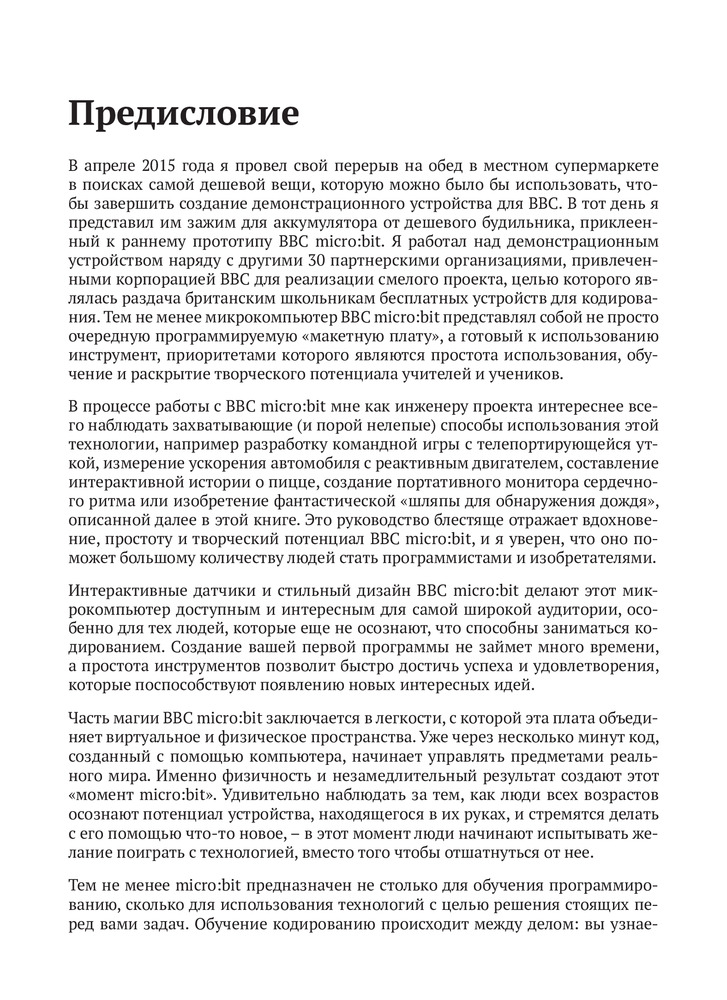 Предисловие

В апреле 2015 года я провел свой перерыв на обед в местном супермаркете в поисках самой дешевой вещи, которую можно было бы использовать, чтобы завершить создание демонстрационного устройства для BBC. В тот день я представил им зажим для аккумулятора от дешевого будильника, приклеенный к раннему прототипу BBC micro:bit. Я работал над демонстрационным устройством наряду с другими 30 партнерскими организациями, привлеченными корпорацией BBC для реализации смелого проекта, целью которого являлась раздача британским школьникам бесплатных устройств для кодирования. Тем не менее микрокомпьютер BBC micro:bit представлял собой не просто очередную программируемую «макетную плату», а готовый к использованию инструмент, приоритетами которого являются простота использования, обучение и раскрытие творческого потенциала учителей и учеников.

В процессе работы с BBC micro:bit мне как инженеру проекта интереснее всего наблюдать захватывающие (и порой нелепые) способы использования этой технологии, например разработку командной игры с телепортирующейся уткой, измерение ускорения автомобиля с реактивным двигателем, составление интерактивной истории о пицце, создание портативного монитора сердечного ритма или изобретение фантастической «шляпы для обнаружения дождя», описанной далее в этой книге. Это руководство блестяще отражает вдохновение, простоту и творческий потенциал BBC micro:bit, и я уверен, что оно поможет большому количеству людей стать программистами и изобретателями.

Интерактивные датчики и стильный дизайн BBC micro:bit делают этот микрокомпьютер доступным и интересным для самой широкой аудитории, особенно для тех людей, которые еще не осознают, что способны заниматься кодированием. Создание вашей первой программы не займет много времени, а простота инструментов позволит быстро достичь успеха и удовлетворения, которые поспособствуют появлению новых интересных идей.

Часть магии BBC micro:bit заключается в легкости, с которой эта плата объединяет виртуальное и физическое пространства. Уже через несколько минут код, созданный с помощью компьютера, начинает управлять предметами реального мира. Именно физичность и незамедлительный результат создают этот «момент micro:bit». Удивительно наблюдать за тем, как люди всех возрастов осознают потенциал устройства, находящегося в их руках, и стремятся делать с его помощью что-то новое, – в этот момент люди начинают испытывать желание поиграть с технологией, вместо того чтобы отшатнуться от нее.

Тем не менее micro:bit предназначен не столько для обучения программированию, сколько для использования технологий с целью решения стоящих перед вами задач. Обучение кодированию происходит между делом: вы узнае-